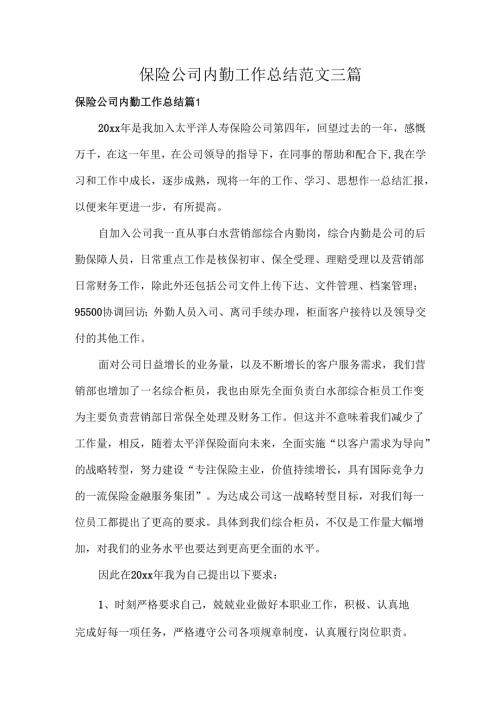 保险公司内勤工作总结范文三篇

保险公司内勤工作总结篇1

20xx年是我加入太平洋人寿保险公司第四年，回望过去的一年，感慨万千，在这一年里，在公司领导的指导下，在同事的帮助和配合下，我在学习和工作中成长，逐步成熟，现将一年的工作、学习、思想作一总结汇报，以便来年更进一步，有所提高。

自加入公司我一直从事白水营销部综合内勤岗，综合内勤是公司的后勤保障人员，日常重点工作是核保初审、保全受理、理赔受理以及营销部日常财务工作，除此外还包括公司文件上传下达、文件管理、档案管理；95500协调回访；外勤人员入司、离司手续办理，柜面客户接待以及领导交付的其他工作。

面对公司日益增长的业务量，以及不断增长的客户服务需求，我们营销部也增加了一名综合柜员，我也由原先全面负责白水部综合柜员工作变为主要负责营销部日常保全处理及财务工作。但这并不意味着我们减少了工作量，相反，随着太平洋保险面向未来，全面实施“以客户需求为导向”的战略转型，努力建设“专注保险主业，价值持续增长，具有国际竞争力的一流保险金融服务集团”。为达成公司这一战略转型目标，对我们每一位员工都提出了更高的要求。具体到我们综合柜员，不仅是工作量大幅增加，对我们的业务水平也要达到更高更全面的水平。

因此在20xx年我为自己提出以下要求：

1、时刻严格要求自己，兢兢业业做好本职业工作，积极、认真地完成好每一项任务，严格遵守公司各项规章制度，认真履行岗位职责。